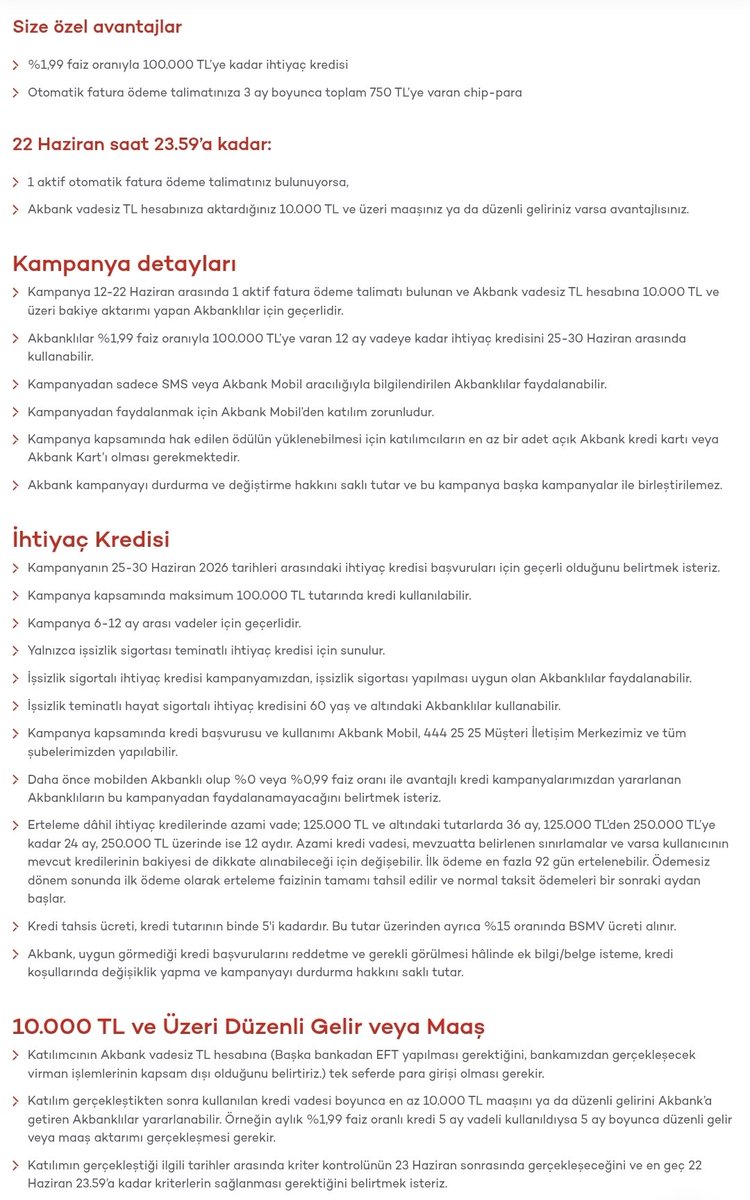 Size özel avantajlar

%1,99 faiz oranıyla 100.000 TL'ye kadar ihtiyaç kredisi

Otomatik fatura ödeme talimatınıza 3 ay boyunca toplam 750 TL'ye varan chip-para

22 Haziran saat 23.59'a kadar:

1 aktif otomatik fatura ödeme talimatınız bulunuyorsa,

Akbank vadesiz TL hesabınıza aktardığınız 10.000 TL ve üzeri maaşınız ya da düzenli geliriniz varsa avantajlısınız.

Kampanya detayları

Kampanya 12-22 Haziran arasında 1 aktif fatura ödeme talimatı bulunan ve Akbank vadesiz TL hesabına 10.000 TL ve üzeri bakiye aktarımı yapan Akbanklılar için geçerlidir.

Akbanklılar %1,99 faiz oranıyla 100.000 TL'ye varan 12 ay vadeye kadar ihtiyaç kredisini 25-30 Haziran arasında kullanabilir.

Kampanyadan sadece SMS veya Akbank Mobil aracılığıyla bilgilendirilen Akbanklılar faydalanabilir.

Kampanyadan faydalanmak için Akbank Mobil'den katılım zorunludur.

Kampanya kapsamında hak edilen ödülün yüklenebilmesi için katılımcıların en az bir adet açık Akbank kredi kartı veya Akbank Kart'ı olması gerekmektedir.

Akbank kampanyayı durdurma ve değiştirme hakkını saklı tutar ve bu kampanya başka kampanyalar ile birleştirilemez.

İhtiyaç Kredisi

Kampanyanın 25-30 Haziran 2026 tarihleri arasındaki ihtiyaç kredisi başvuruları için geçerli olduğunu belirtmek isteriz.

Kampanya kapsamında maksimum 100.000 TL tutarında kredi kullanılabilir.

Kampanya 6-12 ay arası vadeler için geçerlidir.

Yalnızca işsizlik sigortası teminatlı ihtiyaç kredisi için sunulur.

İşsizlik sigortalı ihtiyaç kredisi kampanyamızdan, işsizlik sigortası yapılması uygun olan Akbanklılar faydalanabilir.

İşsizlik teminatlı hayat sigortalı ihtiyaç kredisini 60 yaş ve altındaki Akbanklılar kullanabilir.

Kampanya kapsamında kredi başvurusu ve kullanımı Akbank Mobil, 444 25 25 Müşteri İletişim Merkezimiz ve tüm şubelerimizden yapılabilir.

Daha önce mobilden Akbanklı olup %0 veya %0,99 faiz oranı ile avantajlı kredi kampanyalarımızdan yararlanan Akbanklıların bu kampanyadan faydalanamayacağını belirtmek isteriz.

Erteleme dâhil ihtiyaç kredilerinde azami vade; 125.000 TL ve altındaki tutarlarda 36 ay, 125.000 TL'den 250.000 TL'ye kadar 24 ay, 250.000 TL üzerinde ise 12 aydır. Azami kredi vadesi, mevzuatta belirlenen sınırlamalar ve varsa kullanıcının mevcut kredilerinin bakiyesi de dikkate alınabileceği için değişebilir. İlk ödeme en fazla 92 gün ertelenebilir. Ödemesiz dönem sonunda ilk ödeme olarak erteleme faizinin tamamı tahsil edilir ve normal taksit ödemeleri bir sonraki aydan başlar.

Kredi tahsis ücreti, kredi tutarının binde 5'i kadardır. Bu tutar üzerinden ayrıca %15 oranında BSMV ücreti alınır.

Akbank, uygun görmediği kredi başvurularını reddetme ve gerekli görülmesi hâlinde ek bilgi/belge isteme, kredi koşullarında değişiklik yapma ve kampanyayı durdurma hakkını saklı tutar.

10.000 TL ve Üzeri Düzenli Gelir veya Maaş

Katılımcının Akbank vadesiz TL hesabına (Başka bankadan EFT yapılması gerektiğini, bankamızdan gerçekleşecek virman işlemlerinin kapsam dışı olduğunu belirtiriz.) tek seferde para girişi olması gerekir.

Katılım gerçekleştikten sonra kullanılan kredi vadesi boyunca en az 10.000 TL maaşını ya da düzenli gelirini Akbank'a getiren Akbanklılar yararlanabilir. Örneğin aylık %1,99 faiz oranlı kredi 5 ay vadeli kullanıldıysa 5 ay boyunca düzenli gelir veya maaş aktarımı gerçekleşmesi gerekir.

Katılımın gerçekleştiği ilgili tarihler arasında kriter kontrolünün 23 Haziran sonrasında gerçekleşeceğini ve en geç 22 Haziran 23.59'a kadar kriterlerin sağlanması gerektiğini belirtmek isteriz.